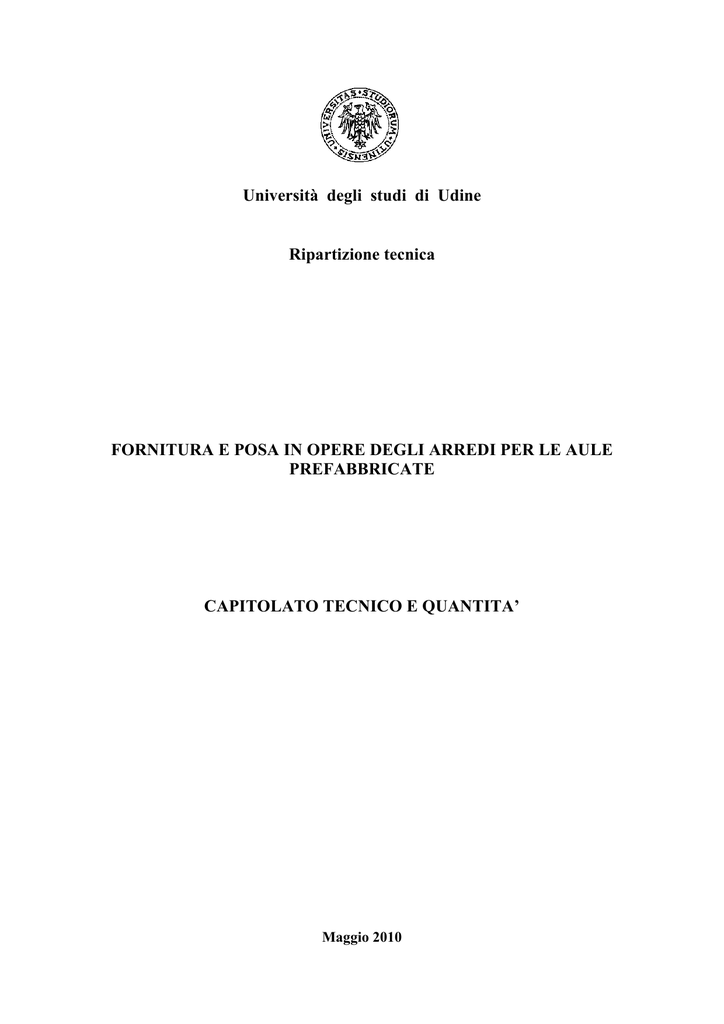 UNIVERSITAS STUDIORUM UTINENSIS

Università degli studi di Udine

Ripartizione tecnica

FORNITURA E POSA IN OPERE DEGLI ARREDI PER LE AULE PREFABBRICATE

CAPITOLATO TECNICO E QUANTITA'

Maggio 2010